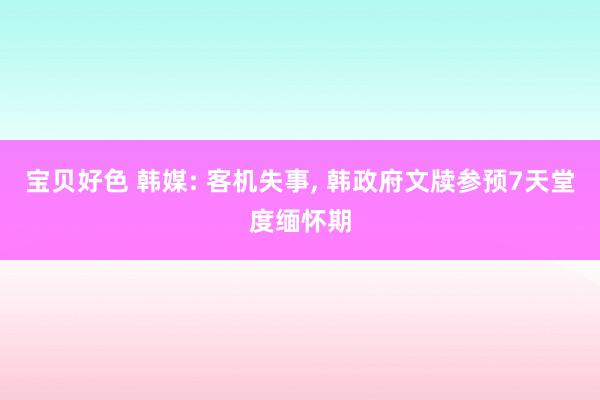 宝贝好色 韩媒: 客机失事, 韩政府文牍参预7天堂度缅怀期